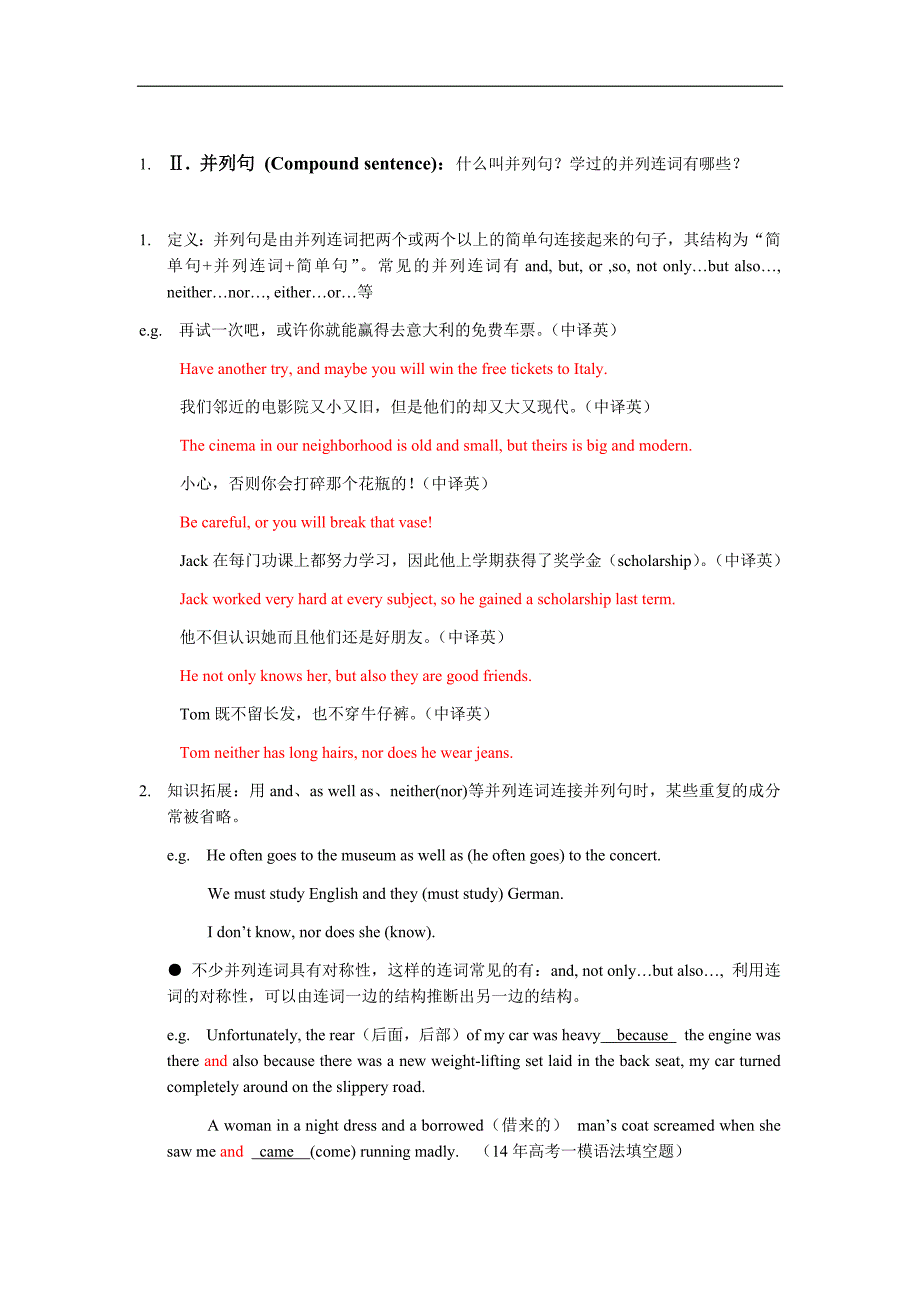 1. Ⅱ. 并列句 (Compound sentence)：什么叫并列句？学过的并列连词有哪些？

1. 定义：并列句是由并列连词把两个或两个以上的简单句连接起来的句子，其结构为“简单句+并列连词+简单句”。常见的并列连词有 and, but, or ,so, not only…but also…, neither…nor…, either…or…等

e.g. 再试一次吧，或许你就能赢得去意大利的免费车票。(中译英)

Have another try, and maybe you will win the free tickets to Italy.

我们邻近的电影院又小又旧，但是他们的却又大又现代。(中译英)

The cinema in our neighborhood is old and small, but theirs is big and modern.

小心，否则你会打碎那个花瓶的！(中译英)

Be careful, or you will break that vase!

Jack 在每门功课上都努力学习，因此他上学期获得了奖学金（scholarship)。(中译英)

Jack worked very hard at every subject, so he gained a scholarship last term.

他不但认识她而且他们还是好朋友。(中译英)

He not only knows her, but also they are good friends.

Tom 既不留长发，也不穿牛仔裤。(中译英)

Tom neither has long hairs, nor does he wear jeans.

2. 知识拓展：用 and、as well as、neither(nor)等并列连词连接并列句时，某些重复的成分常被省略。

e.g. He often goes to the museum as well as (he often goes) to the concert.

We must study English and they (must study) German.

I don’t know, nor does she (know).

● 不少并列连词具有对称性，这样的连词常见的有：and, not only…but also…, 利用连词的对称性，可以由连词一边的结构推断出另一边的结构。

e.g. Unfortunately, the rear（后面，后部）of my car was heavy because the engine was there and also because there was a new weight-lifting set laid in the back seat, my car turned completely around on the slippery road.

A woman in a night dress and a borrowed（借来的） man’s coat screamed when she saw me and came (come) running madly. （14 年高考一模语法填空题）